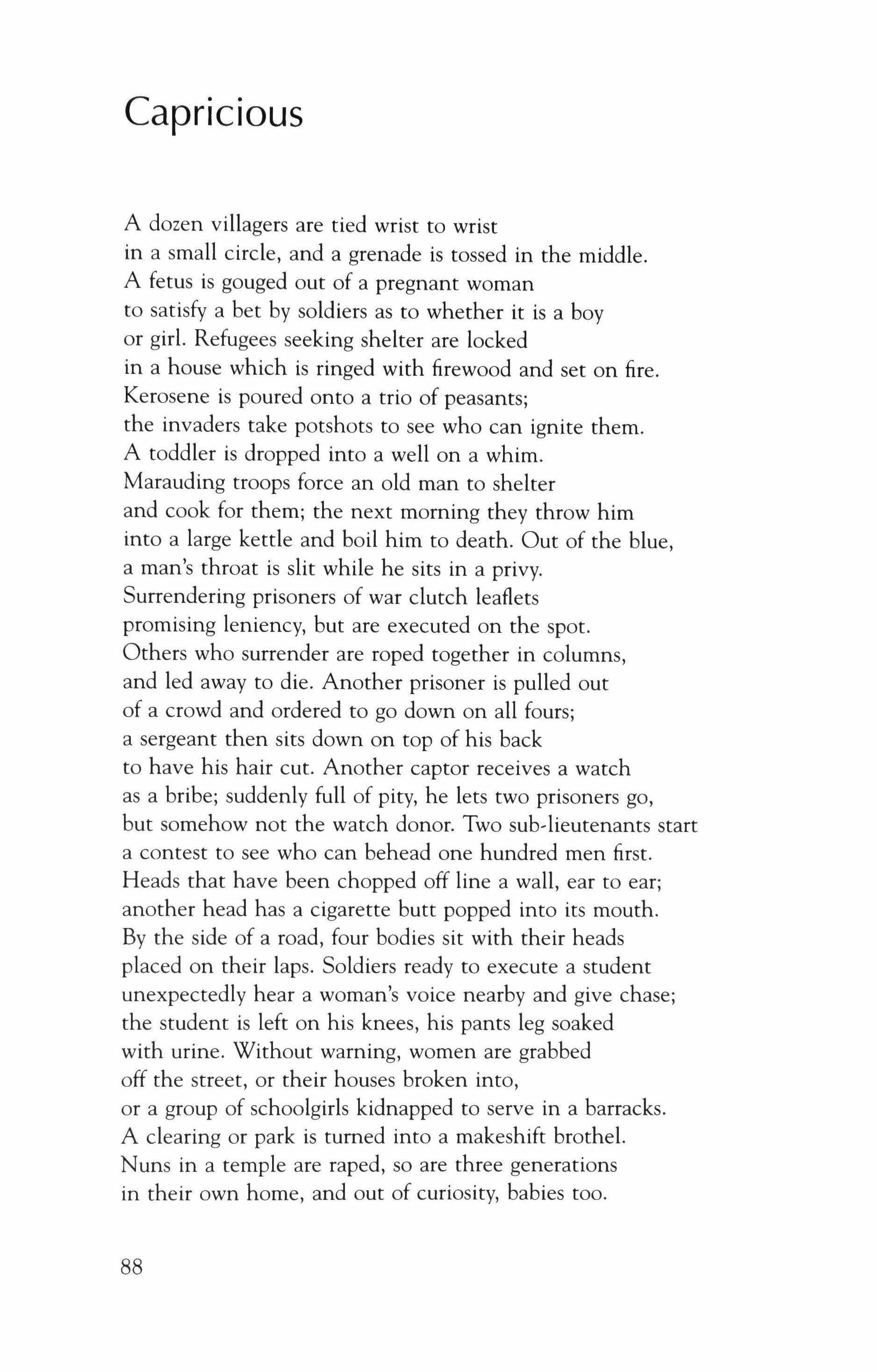 Capricious

A dozen villagers are tied wrist to wrist
in a small circle, and a grenade is tossed in the middle.
A fetus is gouged out of a pregnant woman
to satisfy a bet by soldiers as to whether it is a boy
or girl. Refugees seeking shelter are locked
in a house which is ringed with firewood and set on fire.
Kerosene is poured onto a trio of peasants;
the invaders take potshots to see who can ignite them.
A toddler is dropped into a well on a whim.
Marauding troops force an old man to shelter
and cook for them; the next morning they throw him
into a large kettle and boil him to death. Out of the blue,
a man's throat is slit while he sits in a privy.
Surrendering prisoners of war clutch leaflets
promising leniency, but are executed on the spot.
Others who surrender are roped together in columns,
and led away to die. Another prisoner is pulled out
of a crowd and ordered to go down on all fours;
a sergeant then sits down on top of his back
to have his hair cut. Another captor receives a watch
as a bribe; suddenly full of pity, he lets two prisoners go,
but somehow not the watch donor. Two sub-lieutenants start
a contest to see who can behead one hundred men first.
Heads that have been chopped off line a wall, ear to ear;
another head has a cigarette butt popped into its mouth.
By the side of a road, four bodies sit with their heads
placed on their laps. Soldiers ready to execute a student
unexpectedly hear a woman's voice nearby and give chase;
the student is left on his knees, his pants leg soaked
with urine. Without warning, women are grabbed
off the street, or their houses broken into,
or a group of schoolgirls kidnapped to serve in a barracks.
A clearing or park is turned into a makeshift brothel.
Nuns in a temple are raped, so are three generations
in their own home, and out of curiosity, babies too.

88